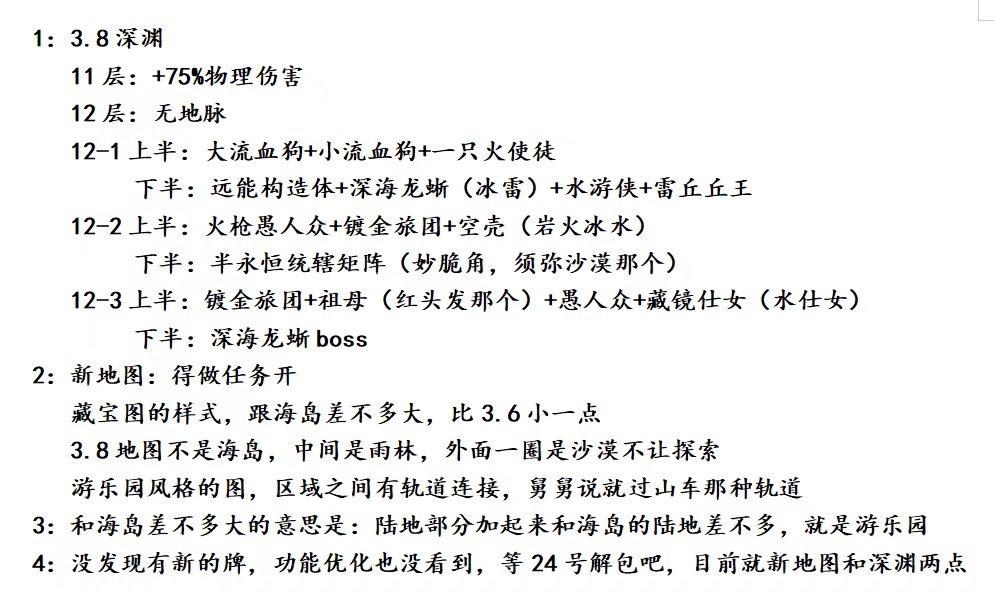 1：3.8 深渊
11 层：+75%物理伤害
12 层：无地脉
12-1 上半：大流血狗+小流血狗+一只火使徒
下半：远能构造体+深海龙蜥（冰雷）+水游侠+雷丘丘王
12-2 上半：火枪愚人众+镀金旅团+空壳（岩火冰水）
下半：半永恒统辖矩阵（妙脆角，须弥沙漠那个）
12-3 上半：镀金旅团+祖母（红头发那个）+愚人众+藏镜仕女（水仕女）
下半：深海龙蜥 boss
2：新地图：得做任务开
藏宝图的样式，跟海岛差不多大，比 3.6 小一点
3.8 地图不是海岛，中间是雨林，外面一圈是沙漠不让探索
游乐园风格的图，区域之间有轨道连接，舅舅说就过山车那种轨道
3：和海岛差不多大的意思是：陆地部分加起来和海岛的陆地差不多，就是游乐园
4：没发现有新的牌，功能优化也没看到，等 24 号解包吧，目前就新地图和深渊两点